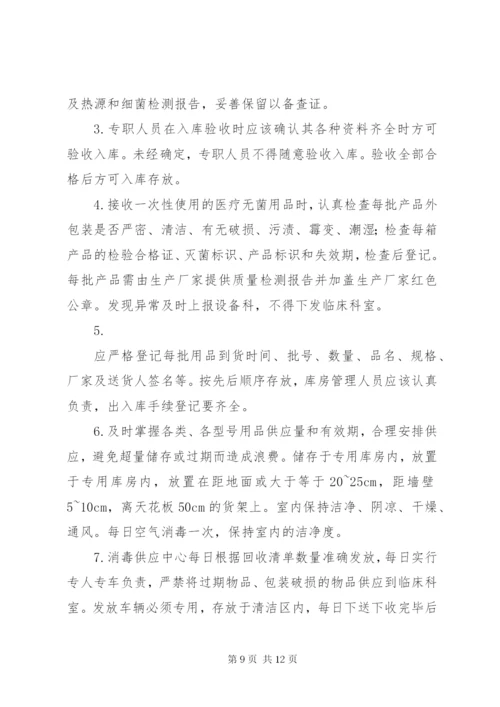 及热源和细菌检测报告，妥善保留以备查证。

3.专职人员在入库验收时应该确认其各种资料齐全时方可验收入库。未经确定，专职人员不得随意验收入库。验收全部合格后方可入库存放。

4.接收一次性使用的医疗无菌用品时，认真检查每批产品外包装是否严密、清洁、有无破损、污渍、霉变、潮湿；检查每箱产品的检验合格证、灭菌标识、产品标识和失效期，检查后登记。每批产品需由生产厂家提供质量检测报告并加盖生产厂家红色公章。发现异常及时上报设备科，不得下发临床科室。

5.

应严格登记每批用品到货时间、批号、数量、品名、规格、厂家及送货人签名等。按先后顺序存放，库房管理人员应该认真负责，出入库手续登记要齐全。

6.及时掌握各类、各型号用品供应量和有效期，合理安排供应，避免超量储存或过期而造成浪费。储存于专用库房内，放置于专用库房内，放置在距地面或大于等于 20~25cm，距墙壁 5~10cm，离天花板 50cm 的货架上。室内保持洁净、阴凉、干燥、通风。每日空气消毒一次，保持室内的洁净度。

7.消毒供应中心每日根据回收清单数量准确发放，每日实行专人专车负责，严禁将过期物品、包装破损的物品供应到临床科室。发放车辆必须专用，存放于清洁区内，每日下送下收完毕后

第 9 页 共 12 页